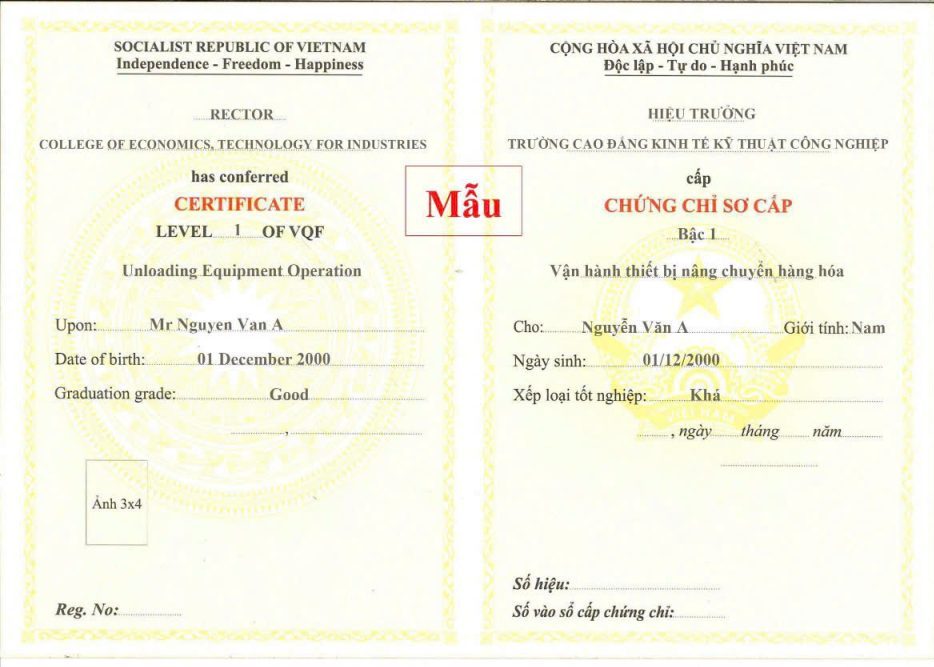 SOCIALIST REPUBLIC OF VIETNAM
Independence - Freedom - Happiness

RECTOR
COLLEGE OF ECONOMICS, TECHNOLOGY FOR INDUSTRIES
has conferred
CERTIFICATE
LEVEL 1 OF VQF
Unloading Equipment Operation

Upon: Mr Nguyen Van A
Date of birth: 01 December 2000
Graduation grade: Good
,

Ảnh 3x4

Reg. No:

Mẫu

CỘNG HÒA XÃ HỘI CHỦ NGHĨA VIỆT NAM
Độc lập - Tự do - Hạnh phúc

HIỆU TRƯỞNG
TRƯỜNG CAO ĐẲNG KINH TẾ KỸ THUẬT CÔNG NGHIỆP
cấp
CHỨNG CHỈ SƠ CẤP
Bậc 1
Vận hành thiết bị nâng chuyển hàng hóa

Cho: Nguyễn Văn A Giới tính: Nam
Ngày sinh: 01/12/2000
Xếp loại tốt nghiệp: Khá
, ngày tháng năm

Số hiệu:
Số vào sổ cấp chứng chỉ: